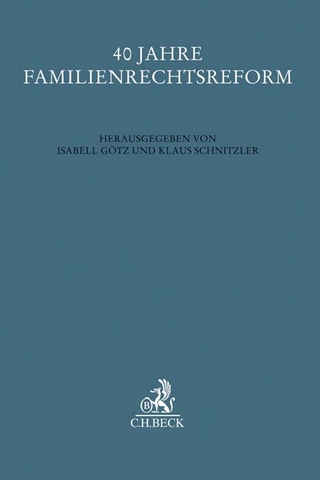 40 JAHRE
FAMILIENRECHTSREFORM

HERAUSGEGEBEN VON
ISABELL GÖTZ UND KLAUS SCHNITZLER

B
C.H.BECK